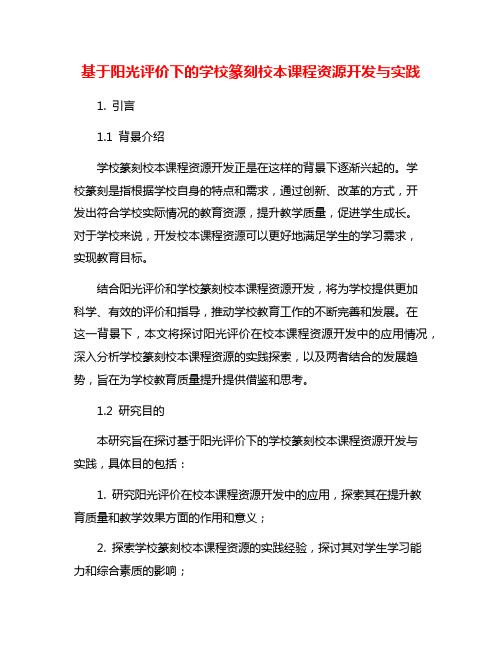 基于阳光评价下的学校篆刻校本课程资源开发与实践

1. 引言

1.1 背景介绍

学校篆刻校本课程资源开发正是在这样的背景下逐渐兴起的。学校篆刻是指根据学校自身的特点和需求，通过创新、改革的方式，开发出符合学校实际情况的教育资源，提升教学质量，促进学生成长。对于学校来说，开发校本课程资源可以更好地满足学生的学习需求，实现教育目标。

结合阳光评价和学校篆刻校本课程资源开发，将为学校提供更加科学、有效的评价和指导，推动学校教育工作的不断完善和发展。在这一背景下，本文将探讨阳光评价在校本课程资源开发中的应用情况，深入分析学校篆刻校本课程资源的实践探索，以及两者结合的发展趋势，旨在为学校教育质量提升提供借鉴和思考。

1.2 研究目的

本研究旨在探讨基于阳光评价下的学校篆刻校本课程资源开发与实践，具体目的包括：

1. 研究阳光评价在校本课程资源开发中的应用，探索其在提升教育质量和教学效果方面的作用和意义；

2. 探索学校篆刻校本课程资源的实践经验，探讨其对学生学习能力和综合素质的影响；